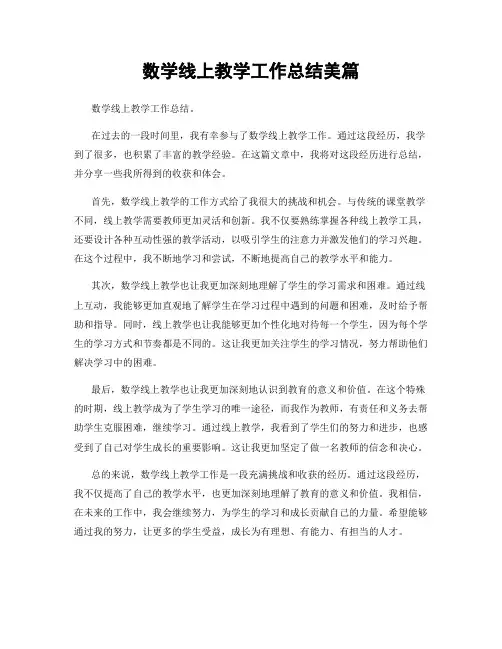 数学线上教学工作总结美篇

数学线上教学工作总结。

在过去的一段时间里，我有幸参与了数学线上教学工作。通过这段经历，我学到了很多，也积累了丰富的教学经验。在这篇文章中，我将对这段经历进行总结，并分享一些我所得到的收获和体会。

首先，数学线上教学的工作方式给了我很大的挑战和机会。与传统的课堂教学不同，线上教学需要教师更加灵活和创新。我不仅要熟练掌握各种线上教学工具，还要设计各种互动性强的教学活动，以吸引学生的注意力并激发他们的学习兴趣。在这个过程中，我不断地学习和尝试，不断地提高自己的教学水平和能力。

其次，数学线上教学也让我更加深刻地理解了学生的学习需求和困难。通过线上互动，我能够更加直观地了解学生在学习过程中遇到的问题和困难，及时给予帮助和指导。同时，线上教学也让我能够更加个性化地对待每一个学生，因为每个学生的学习方式和节奏都是不同的。这让我更加关注学生的学习情况，努力帮助他们解决学习中的困难。

最后，数学线上教学也让我更加深刻地认识到教育的意义和价值。在这个特殊的时期，线上教学成为了学生学习的唯一途径，而我作为教师，有责任和义务去帮助学生克服困难，继续学习。通过线上教学，我看到了学生们的努力和进步，也感受到了自己对学生成长的重要影响。这让我更加坚定了做一名教师的信念和决心。

总的来说，数学线上教学工作是一段充满挑战和收获的经历。通过这段经历，我不仅提高了自己的教学水平，也更加深刻地理解了教育的意义和价值。我相信，在未来的工作中，我会继续努力，为学生的学习和成长贡献自己的力量。希望能够通过我的努力，让更多的学生受益，成长为有理想、有能力、有担当的人才。